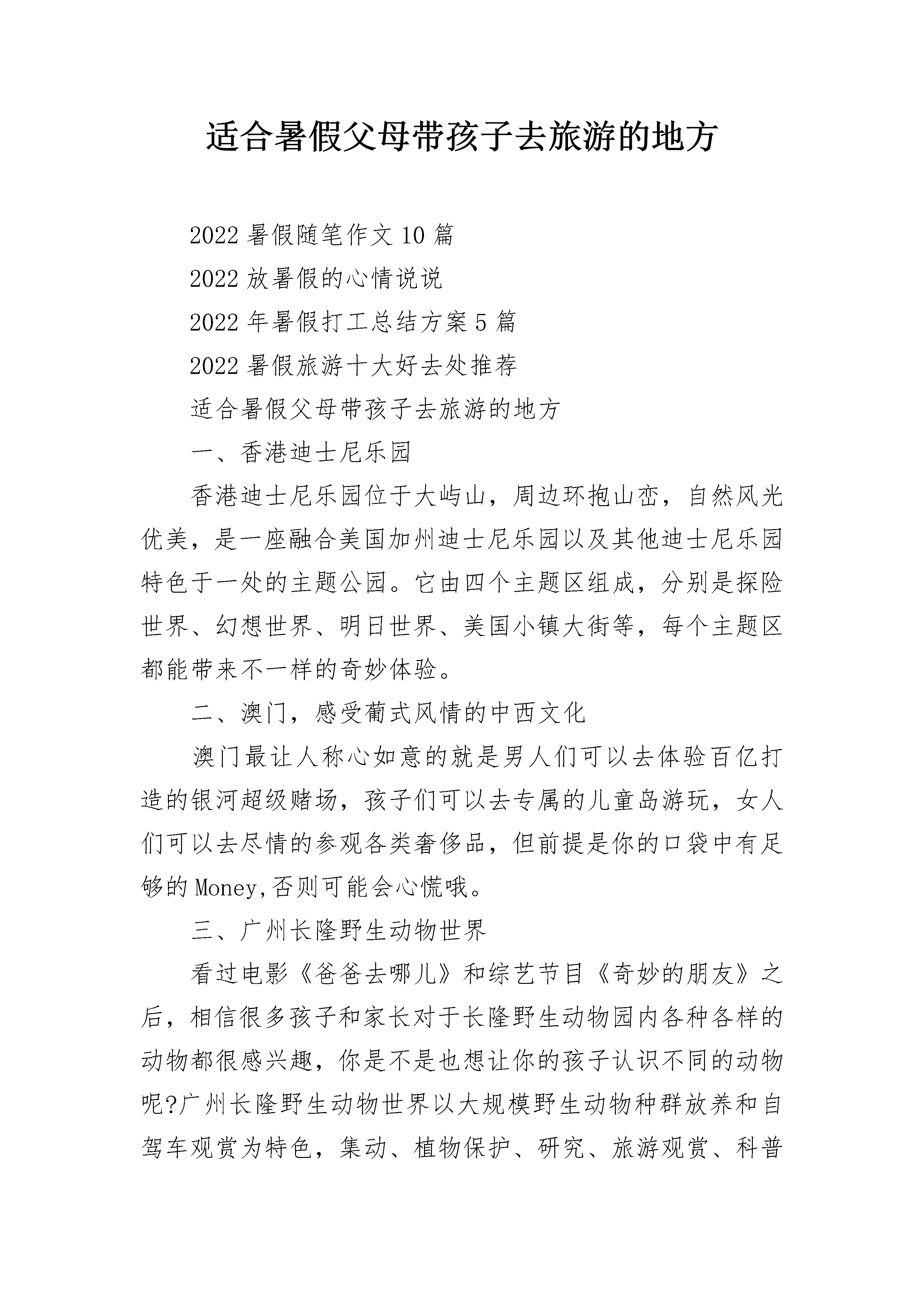 适合暑假父母带孩子去旅游的地方

2022 暑假随笔作文 10 篇

2022 放暑假的心情说说

2022 年暑假打工总结方案 5 篇

2022 暑假旅游十大好去处推荐

适合暑假父母带孩子去旅游的地方

一、香港迪士尼乐园

香港迪士尼乐园位于大屿山，周边环抱山峦，自然风光优美，是一座融合美国加州迪士尼乐园以及其他迪士尼乐园特色于一处的主题公园。它由四个主题区组成，分别是探险世界、幻想世界、明日世界、美国小镇大街等，每个主题区都能带来不一样的奇妙体验。

二、澳门，感受葡式风情的中西文化

澳门最让人称心如意的就是男人们可以去体验百亿打造的银河超级赌场，孩子们可以去专属的儿童岛游玩，女人们可以去尽情的参观各类奢侈品，但前提是你的口袋中有足够的 Money,否则可能会心慌哦。

三、广州长隆野生动物世界

看过电影《爸爸去哪儿》和综艺节目《奇妙的朋友》之后，相信很多孩子和家长对于长隆野生动物园内各种各样的动物都很感兴趣，你是不是也想让你的孩子认识不同的动物呢?广州长隆野生动物世界以大规模野生动物种群放养和自驾车观赏为特色，集动、植物保护、研究、旅游观赏、科普